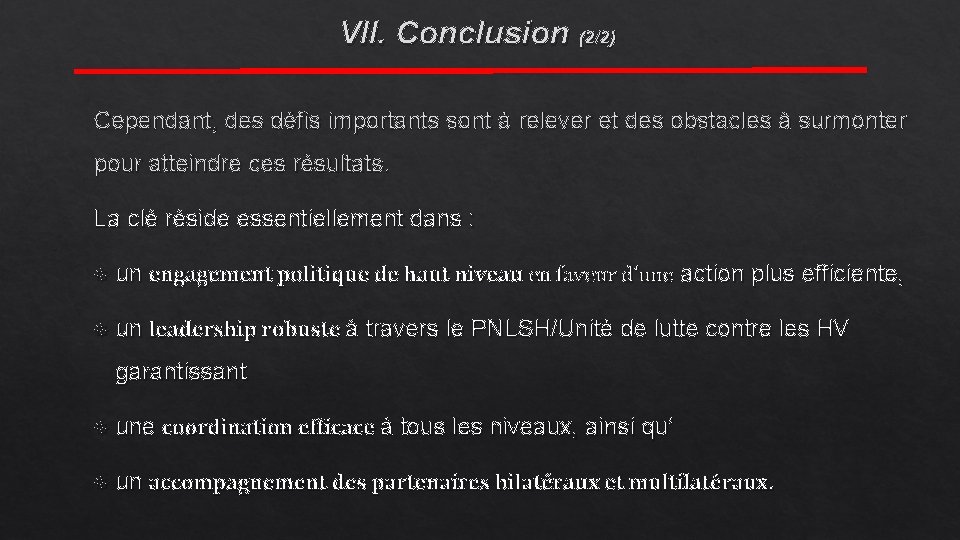 VII. Conclusion (2/2)

Cependant, des défis importants sont à relever et des obstacles à surmonter pour atteindre ces résultats.

La clé réside essentiellement dans :

un engagement politique de haut niveau en faveur d'une action plus efficiente,

un leadership robuste à travers le PNLSH/Unité de lutte contre les HV garantissant

une coordination efficace à tous les niveaux, ainsi qu'

un accompagnement des partenaires bilatéraux et multilatéraux.